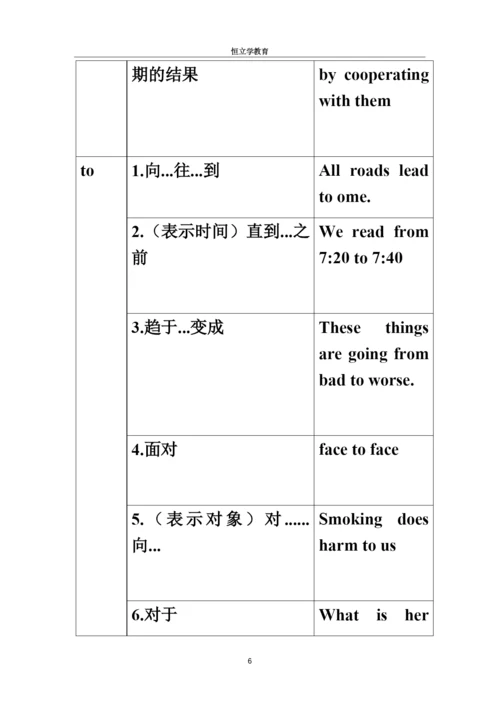 恒立学教育

| | 期的结果 | by cooperating with them |
|---|---|---|
| to | 1.向...往...到 | All roads lead to ome. |
| | 2.（表示时间）直到...之前 | We read from 7:20 to 7:40 |
| | 3.趋于...变成 | These things are going from bad to worse. |
| | 4.面对 | face to face |
| | 5.（表示对象）对......向... | Smoking does harm to us |
| | 6.对于 | What is her |

6